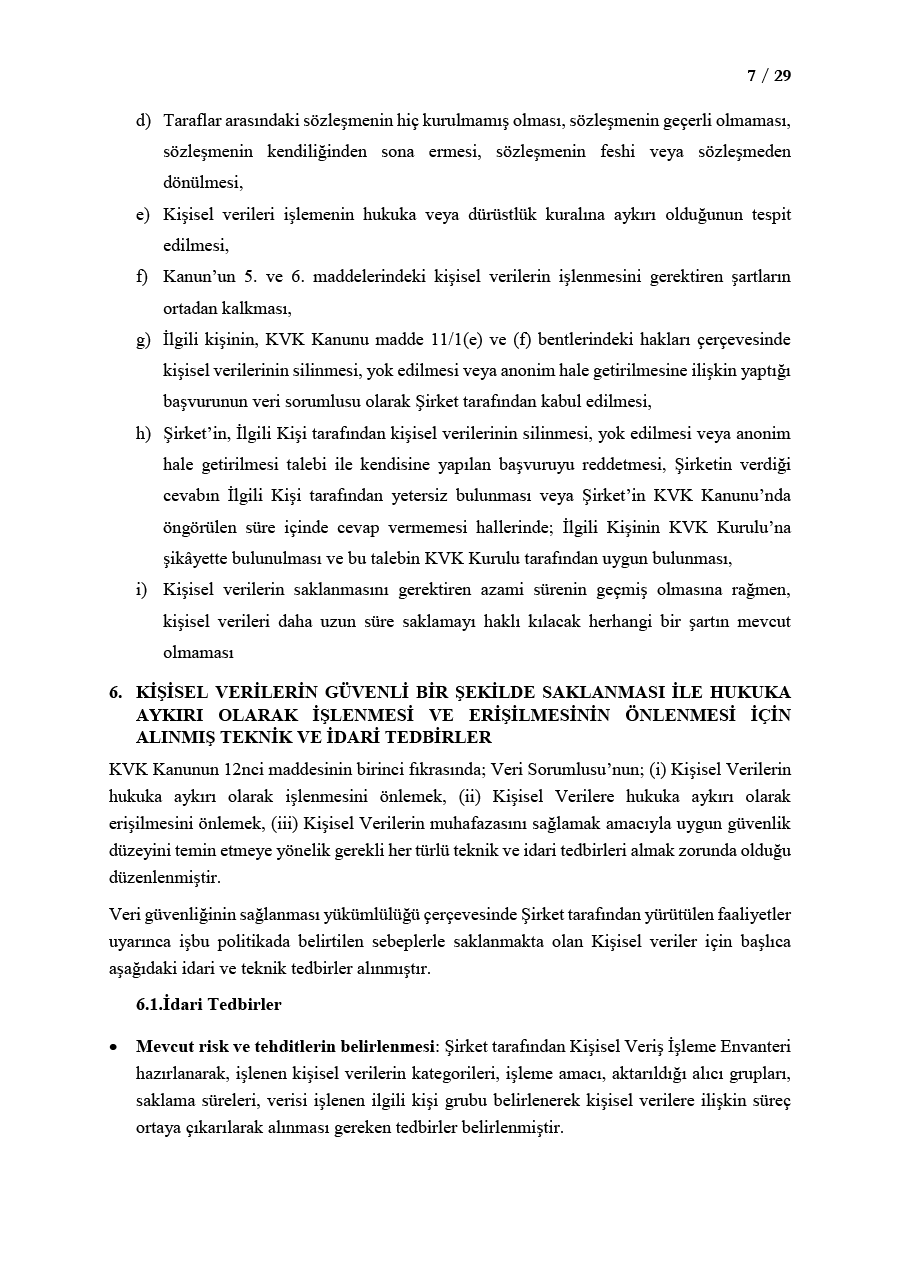 7 / 29

d) Taraflar arasındaki sözleşmenin hiç kurulmamış olması, sözleşmenin geçerli olmaması, sözleşmenin kendiliğinden sona ermesi, sözleşmenin feshi veya sözleşmeden dönülmesi,

e) Kişisel verileri işlemenin hukuka veya dürüstlük kuralına aykırı olduğunun tespit edilmesi,

f) Kanun'un 5. ve 6. maddelerindeki kişisel verilerin işlenmesini gerektiren şartların ortadan kalkması,

g) İlgili kişinin, KVK Kanunu madde 11/1(e) ve (f) bentlerindeki hakları çerçevesinde kişisel verilerinin silinmesi, yok edilmesi veya anonim hale getirilmesine ilişkin yaptığı başvurunun veri sorumlusu olarak Şirket tarafından kabul edilmesi,

h) Şirket'in, İlgili Kişi tarafından kişisel verilerinin silinmesi, yok edilmesi veya anonim hale getirilmesi talebi ile kendisine yapılan başvuruyu reddetmesi, Şirketin verdiği cevabın İlgili Kişi tarafından yetersiz bulunması veya Şirket'in KVK Kanunu'nda öngörülen süre içinde cevap vermemesi hallerinde; İlgili Kişinin KVK Kurulu'na şikâyette bulunulması ve bu talebin KVK Kurulu tarafından uygun bulunması,

i) Kişisel verilerin saklanmasını gerektiren azami sürenin geçmiş olmasına rağmen, kişisel verileri daha uzun süre saklamayı haklı kılacak herhangi bir şartın mevcut olmaması

6. KİŞİSEL VERİLERİN GÜVENLİ BİR ŞEKİLDE SAKLANMASI İLE HUKUKA AYKIRI OLARAK İŞLENMESİ VE ERİŞİLMESİNİN ÖNLENMESİ İÇİN ALINMIŞ TEKNİK VE İDARİ TEDBİRLER

KVK Kanunun 12nci maddesinin birinci fıkrasında; Veri Sorumlusu'nun; (i) Kişisel Verilerin hukuka aykırı olarak işlenmesini önlemek, (ii) Kişisel Verilere hukuka aykırı olarak erişilmesini önlemek, (iii) Kişisel Verilerin muhafazasını sağlamak amacıyla uygun güvenlik düzeyini temin etmeye yönelik gerekli her türlü teknik ve idari tedbirleri almak zorunda olduğu düzenlenmiştir.

Veri güvenliğinin sağlanması yükümlülüğü çerçevesinde Şirket tarafından yürütülen faaliyetler uyarınca işbu politikada belirtilen sebeplerle saklanmakta olan Kişisel veriler için başlıca aşağıdaki idari ve teknik tedbirler alınmıştır.

6.1.İdari Tedbirler

• Mevcut risk ve tehditlerin belirlenmesi: Şirket tarafından Kişisel Veriş İşleme Envanteri hazırlanarak, işlenen kişisel verilerin kategorileri, işleme amacı, aktarıldığı alıcı grupları, saklama süreleri, verisi işlenen ilgili kişi grubu belirlenerek kişisel verilere ilişkin süreç ortaya çıkarılarak alınması gereken tedbirler belirlenmiştir.